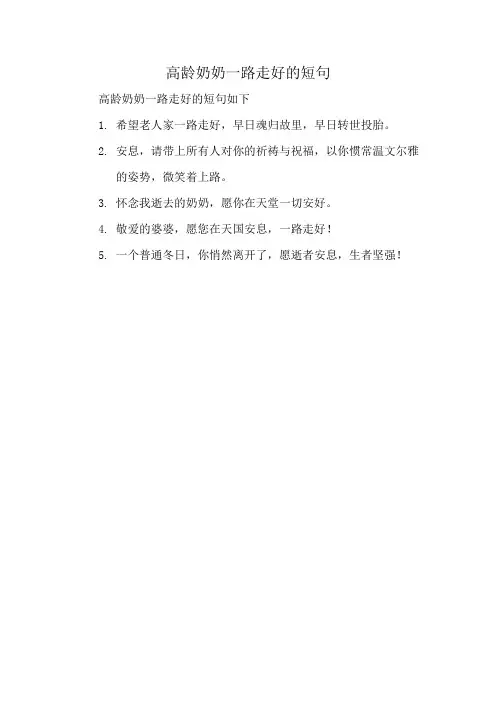 高龄奶奶一路走好的短句

高龄奶奶一路走好的短句如下

1. 希望老人家一路走好，早日魂归故里，早日转世投胎。

2. 安息，请带上所有人对你的祈祷与祝福，以你惯常温文尔雅的姿势，微笑着上路。

3. 怀念我逝去的奶奶，愿你在天堂一切安好。

4. 敬爱的婆婆，愿您在天国安息，一路走好！

5. 一个普通冬日，你悄然离开了，愿逝者安息，生者坚强！